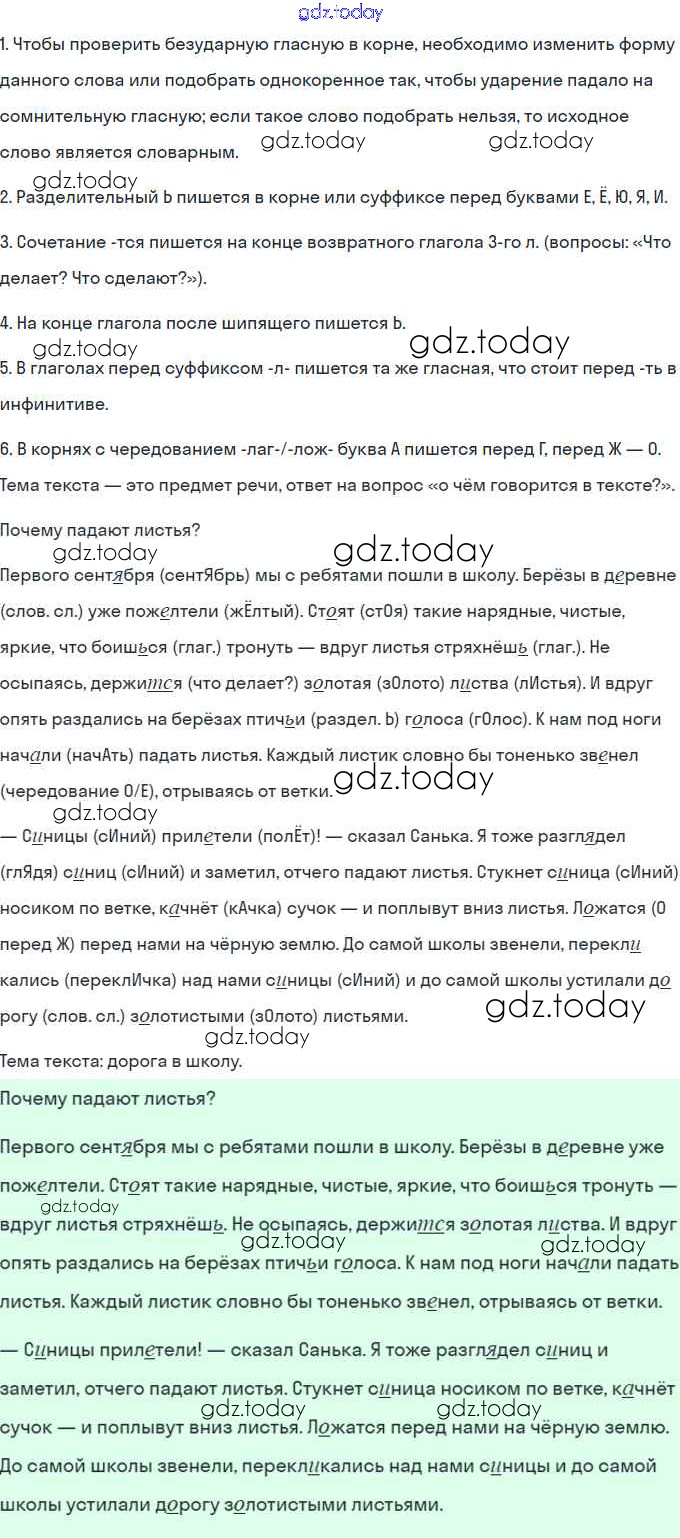 1. Чтобы проверить безударную гласную в корне, необходимо изменить форму данного слова или подобрать однокоренное так, чтобы ударение падало на сомнительную гласную; если такое слово подобрать нельзя, то исходное слово является словарным.

2. Разделительный Ь пишется в корне или суффиксе перед буквами Е, Ё, Ю, Я, И.

3. Сочетание -тся пишется на конце возвратного глагола 3-го л. (вопросы: «Что делает? Что сделают?»).

4. На конце глагола после шипящего пишется Ь.

5. В глаголах перед суффиксом -л- пишется та же гласная, что стоит перед -ть в инфинитиве.

6. В корнях с чередованием -лаг-/-лож- буква А пишется перед Г, перед Ж — О.

Тема текста — это предмет речи, ответ на вопрос «о чём говорится в тексте?».

Почему падают листья?

Первого сентября (сентЯбрь) мы с ребятами пошли в школу. Берёзы в деревне (слов. сл.) уже пожелтели (жЁлтый). Стоят (стОя) такие нарядные, чистые, яркие, что боишься (глаг.) тронуть — вдруг листья стряхнёшь (глаг.). Не осыпаясь, держится (что делает?) золотая (зОлото) листва (лИстья). И вдруг опять раздались на берёзах птичьи (раздел. Ь) голоса (гОлос). К нам под ноги начали (начАть) падать листья. Каждый листик словно бы тоненько звенел (чередование О/Е), отрываясь от ветки.

— Синицы (сИний) прилетели (полЁт)! — сказал Санька. Я тоже разглядел (глЯдя) синиц (сИний) и заметил, отчего падают листья. Стукнет синица (сИний) носиком по ветке, качнёт (кАчка) сучок — и поплывут вниз листья. Ложатся (О перед Ж) перед нами на чёрную землю. До самой школы звенели, перекликались (переклИчка) над нами синицы (сИний) и до самой школы устилали дорогу (слов. сл.) золотистыми (зОлото) листьями.

Тема текста: дорога в школу.

Почему падают листья?

Первого сентября мы с ребятами пошли в школу. Берёзы в деревне уже пожелтели. Стоят такие нарядные, чистые, яркие, что боишься тронуть — вдруг листья стряхнёшь. Не осыпаясь, держится золотая листва. И вдруг опять раздались на берёзах птичьи голоса. К нам под ноги начали падать листья. Каждый листик словно бы тоненько звенел, отрываясь от ветки.

— Синицы прилетели! — сказал Санька. Я тоже разглядел синиц и заметил, отчего падают листья. Стукнет синица носиком по ветке, качнёт сучок — и поплывут вниз листья. Ложатся перед нами на чёрную землю. До самой школы звенели, перекликались над нами синицы и до самой школы устилали дорогу золотистыми листьями.

gdz.today